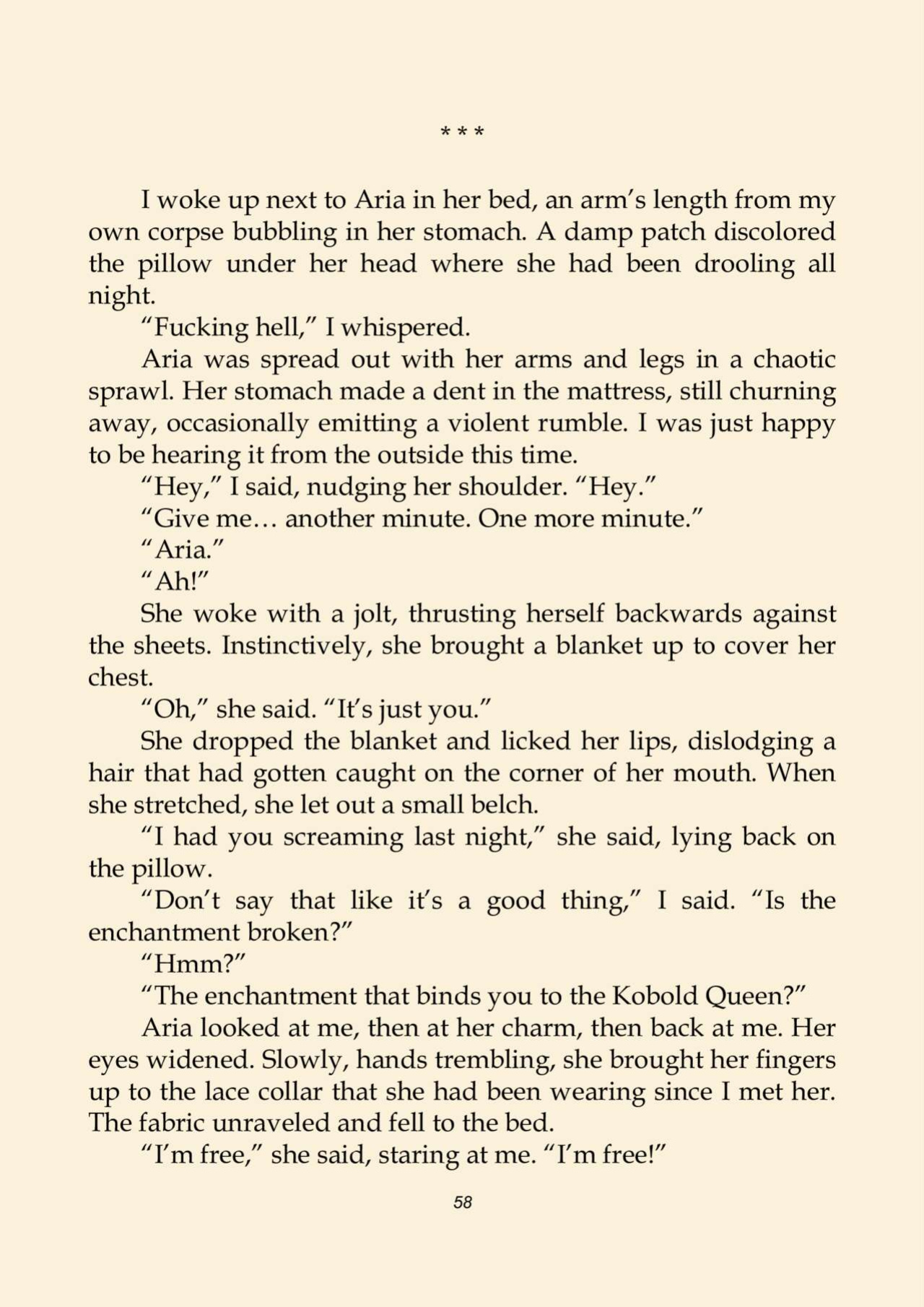 * * *

I woke up next to Aria in her bed, an arm's length from my own corpse bubbling in her stomach. A damp patch discolored the pillow under her head where she had been drooling all night.

"Fucking hell," I whispered.

Aria was spread out with her arms and legs in a chaotic sprawl. Her stomach made a dent in the mattress, still churning away, occasionally emitting a violent rumble. I was just happy to be hearing it from the outside this time.

"Hey," I said, nudging her shoulder. "Hey."

"Give me… another minute. One more minute."

"Aria."

"Ah!"

She woke with a jolt, thrusting herself backwards against the sheets. Instinctively, she brought a blanket up to cover her chest.

"Oh," she said. "It's just you."

She dropped the blanket and licked her lips, dislodging a hair that had gotten caught on the corner of her mouth. When she stretched, she let out a small belch.

"I had you screaming last night," she said, lying back on the pillow.

"Don't say that like it's a good thing," I said. "Is the enchantment broken?"

"Hmm?"

"The enchantment that binds you to the Kobold Queen?"

Aria looked at me, then at her charm, then back at me. Her eyes widened. Slowly, hands trembling, she brought her fingers up to the lace collar that she had been wearing since I met her. The fabric unraveled and fell to the bed.

"I'm free," she said, staring at me. "I'm free!"

58